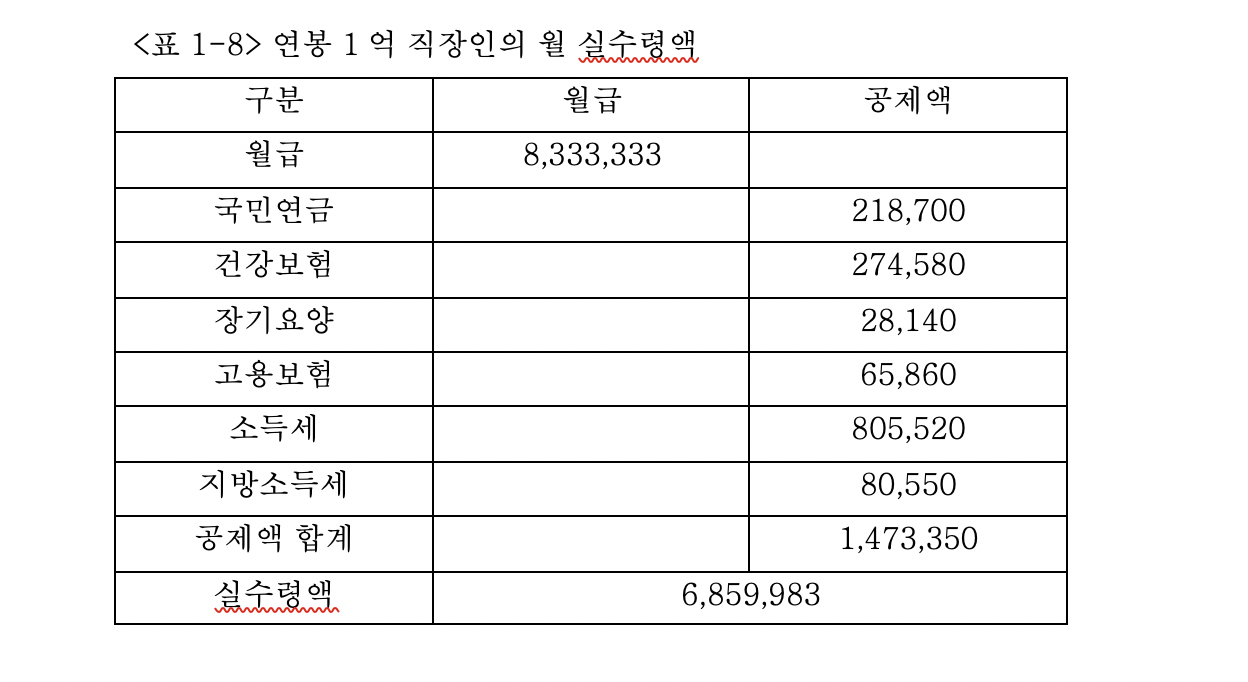 <표 1-8> 연봉 1 억 직장인의 월 실수령액

| 구분 | 월급 | 공제액 |
|---|---|---|
| 월급 | 8,333,333 | |
| 국민연금 | | 218,700 |
| 건강보험 | | 274,580 |
| 장기요양 | | 28,140 |
| 고용보험 | | 65,860 |
| 소득세 | | 805,520 |
| 지방소득세 | | 80,550 |
| 공제액 합계 | | 1,473,350 |
| 실수령액 | 6,859,983 | |